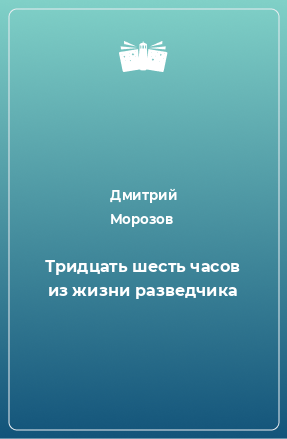 Дмитрий
Морозов

Тридцать шесть часов из жизни разведчика